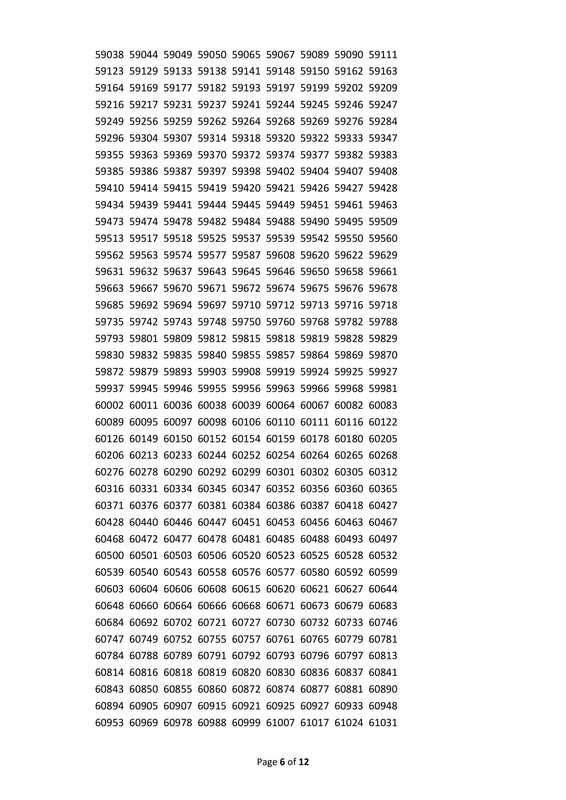 59038 59044 59049 59050 59065 59067 59089 59090 59111
59123 59129 59133 59138 59141 59148 59150 59162 59163
59164 59169 59177 59182 59193 59197 59199 59202 59209
59216 59217 59231 59237 59241 59244 59245 59246 59247
59249 59256 59259 59262 59264 59268 59269 59276 59284
59296 59304 59307 59314 59318 59320 59322 59333 59347
59355 59363 59369 59370 59372 59374 59377 59382 59383
59385 59386 59387 59397 59398 59402 59404 59407 59408
59410 59414 59415 59419 59420 59421 59426 59427 59428
59434 59439 59441 59444 59445 59449 59451 59461 59463
59473 59474 59478 59482 59484 59488 59490 59495 59509
59513 59517 59518 59525 59537 59539 59542 59550 59560
59562 59563 59574 59577 59587 59608 59620 59622 59629
59631 59632 59637 59643 59645 59646 59650 59658 59661
59663 59667 59670 59671 59672 59674 59675 59676 59678
59685 59692 59694 59697 59710 59712 59713 59716 59718
59735 59742 59743 59748 59750 59760 59768 59782 59788
59793 59801 59809 59812 59815 59818 59819 59828 59829
59830 59832 59835 59840 59855 59857 59864 59869 59870
59872 59879 59893 59903 59908 59919 59924 59925 59927
59937 59945 59946 59955 59956 59963 59966 59968 59981
60002 60011 60036 60038 60039 60064 60067 60082 60083
60089 60095 60097 60098 60106 60110 60111 60116 60122
60126 60149 60150 60152 60154 60159 60178 60180 60205
60206 60213 60233 60244 60252 60254 60264 60265 60268
60276 60278 60290 60292 60299 60301 60302 60305 60312
60316 60331 60334 60345 60347 60352 60356 60360 60365
60371 60376 60377 60381 60384 60386 60387 60418 60427
60428 60440 60446 60447 60451 60453 60456 60463 60467
60468 60472 60477 60478 60481 60485 60488 60493 60497
60500 60501 60503 60506 60520 60523 60525 60528 60532
60539 60540 60543 60558 60576 60577 60580 60592 60599
60603 60604 60606 60608 60615 60620 60621 60627 60644
60648 60660 60664 60666 60668 60671 60673 60679 60683
60684 60692 60702 60721 60727 60730 60732 60733 60746
60747 60749 60752 60755 60757 60761 60765 60779 60781
60784 60788 60789 60791 60792 60793 60796 60797 60813
60814 60816 60818 60819 60820 60830 60836 60837 60841
60843 60850 60855 60860 60872 60874 60877 60881 60890
60894 60905 60907 60915 60921 60925 60927 60933 60948
60953 60969 60978 60988 60999 61007 61017 61024 61031

Page 6 of 12